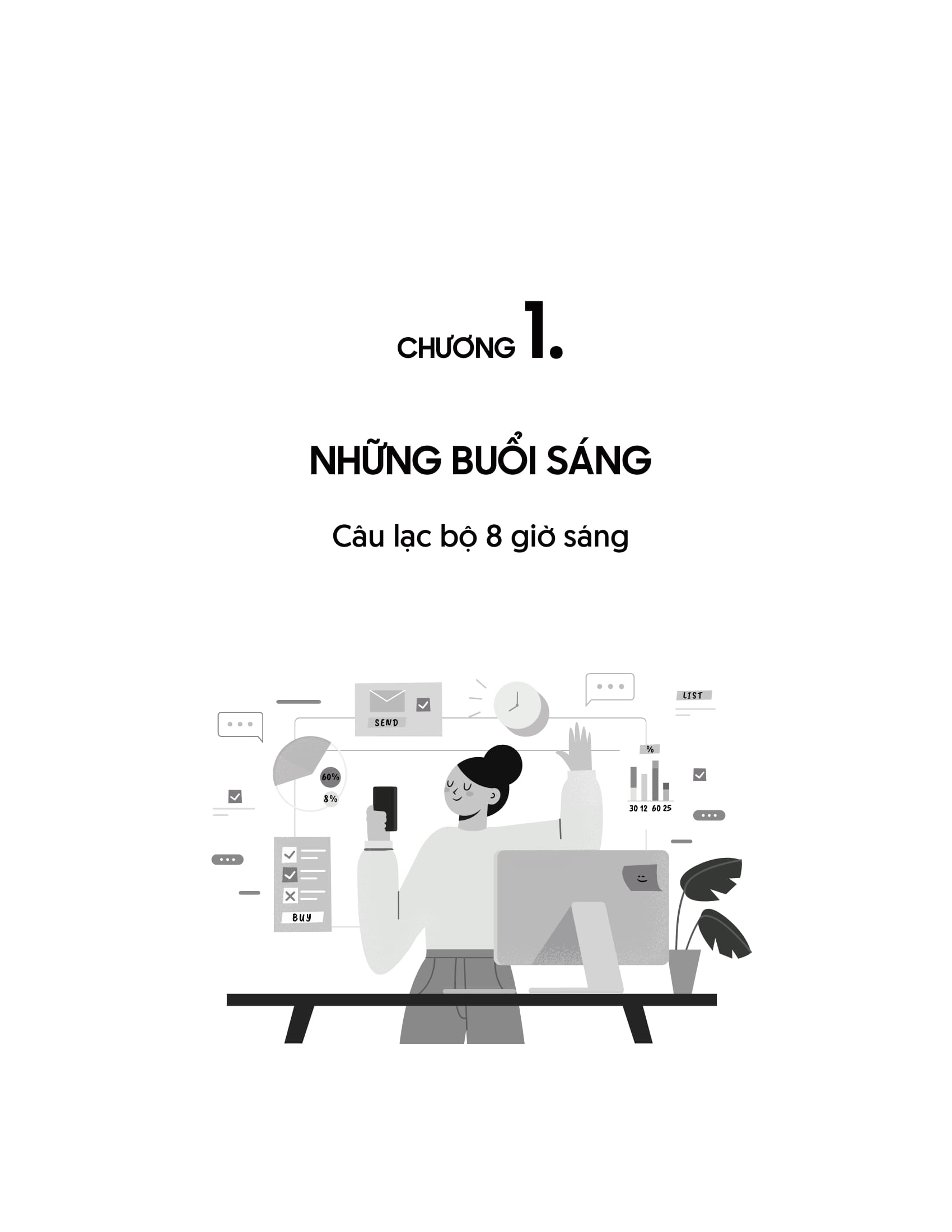 CHƯƠNG 1.

NHỮNG BUỔI SÁNG

Câu lạc bộ 8 giờ sáng

SEND

LIST

60%

8%

%

30 12 60 25

BUY